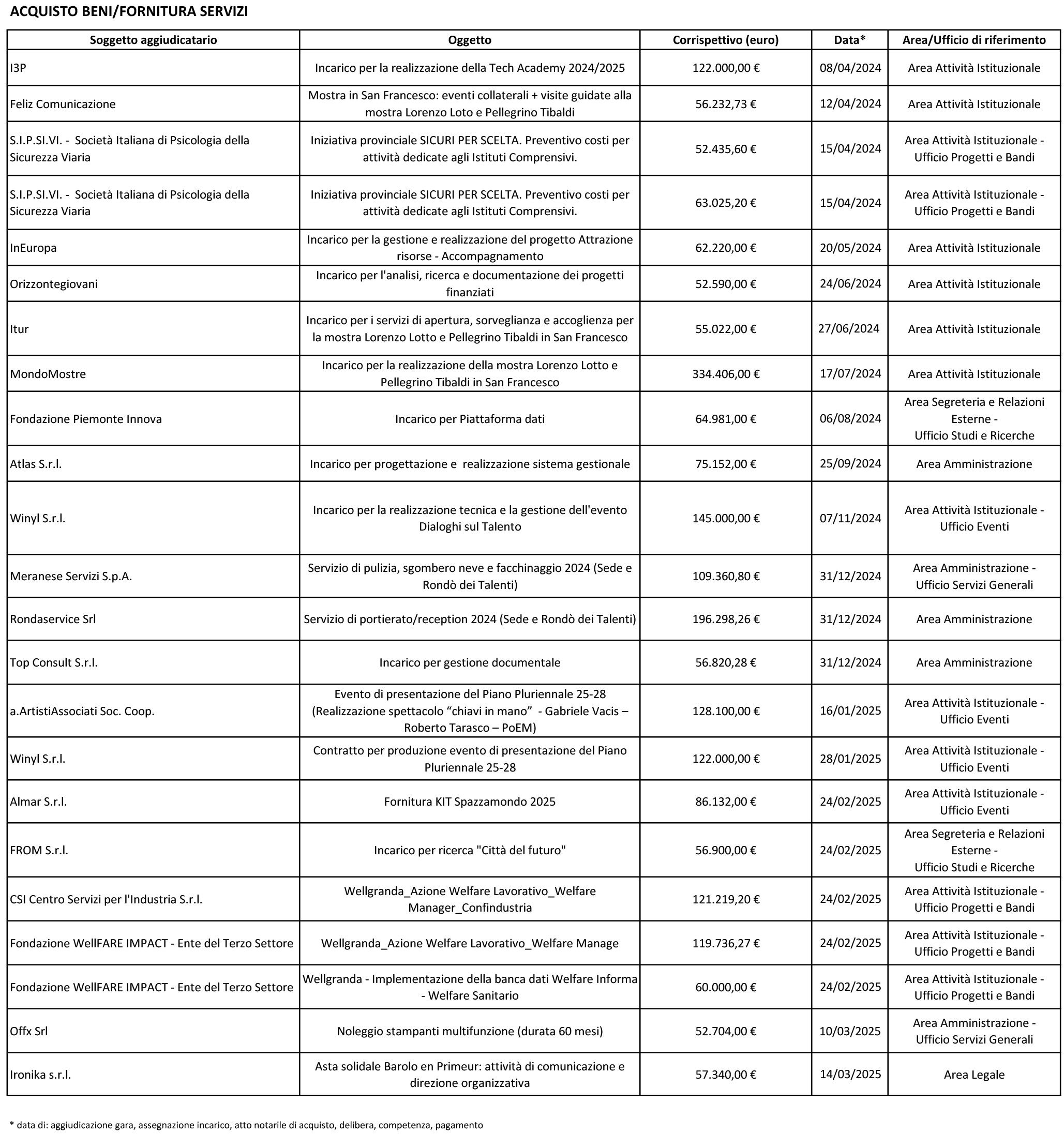 ACQUISTO BENI/FORNITURA SERVIZI

| Soggetto aggiudicatario | Oggetto | Corrispettivo (euro) | Data* | Area/Ufficio di riferimento |
|---|---|---|---|---|
| I3P | Incarico per la realizzazione della Tech Academy 2024/2025 | 122.000,00 € | 08/04/2024 | Area Attività Istituzionale |
| Feliz Comunicazione | Mostra in San Francesco: eventi collaterali + visite guidate alla mostra Lorenzo Loto e Pellegrino Tibaldi | 56.232,73 € | 12/04/2024 | Area Attività Istituzionale |
| S.I.P.SI.VI. - Società Italiana di Psicologia della Sicurezza Viaria | Iniziativa provinciale SICURI PER SCELTA. Preventivo costi per attività dedicate agli Istituti Comprensivi. | 52.435,60 € | 15/04/2024 | Area Attività Istituzionale - Ufficio Progetti e Bandi |
| S.I.P.SI.VI. - Società Italiana di Psicologia della Sicurezza Viaria | Iniziativa provinciale SICURI PER SCELTA. Preventivo costi per attività dedicate agli Istituti Comprensivi. | 63.025,20 € | 15/04/2024 | Area Attività Istituzionale - Ufficio Progetti e Bandi |
| InEuropa | Incarico per la gestione e realizzazione del progetto Attrazione risorse - Accompagnamento | 62.220,00 € | 20/05/2024 | Area Attività Istituzionale |
| Orizzontegiovani | Incarico per l'analisi, ricerca e documentazione dei progetti finanziati | 52.590,00 € | 24/06/2024 | Area Attività Istituzionale |
| Itur | Incarico per i servizi di apertura, sorveglianza e accoglienza per la mostra Lorenzo Lotto e Pellegrino Tibaldi in San Francesco | 55.022,00 € | 27/06/2024 | Area Attività Istituzionale |
| MondoMostre | Incarico per la realizzazione della mostra Lorenzo Lotto e Pellegrino Tibaldi in San Francesco | 334.406,00 € | 17/07/2024 | Area Attività Istituzionale |
| Fondazione Piemonte Innova | Incarico per Piattaforma dati | 64.981,00 € | 06/08/2024 | Area Segreteria e Relazioni Esterne - Ufficio Studi e Ricerche |
| Atlas S.r.l. | Incarico per progettazione e realizzazione sistema gestionale | 75.152,00 € | 25/09/2024 | Area Amministrazione |
| Winyl S.r.l. | Incarico per la realizzazione tecnica e la gestione dell'evento Dialoghi sul Talento | 145.000,00 € | 07/11/2024 | Area Attività Istituzionale - Ufficio Eventi |
| Meranese Servizi S.p.A. | Servizio di pulizia, sgombero neve e facchinaggio 2024 (Sede e Rondò dei Talenti) | 109.360,80 € | 31/12/2024 | Area Amministrazione - Ufficio Servizi Generali |
| Rondaservice Srl | Servizio di portierato/reception 2024 (Sede e Rondò dei Talenti) | 196.298,26 € | 31/12/2024 | Area Amministrazione |
| Top Consult S.r.l. | Incarico per gestione documentale | 56.820,28 € | 31/12/2024 | Area Amministrazione |
| a.ArtistiAssociati Soc. Coop. | Evento di presentazione del Piano Pluriennale 25-28 (Realizzazione spettacolo “chiavi in mano” - Gabriele Vacis – Roberto Tarasco – PoEM) | 128.100,00 € | 16/01/2025 | Area Attività Istituzionale - Ufficio Eventi |
| Winyl S.r.l. | Contratto per produzione evento di presentazione del Piano Pluriennale 25-28 | 122.000,00 € | 28/01/2025 | Area Attività Istituzionale - Ufficio Eventi |
| Almar S.r.l. | Fornitura KIT Spazzamondo 2025 | 86.132,00 € | 24/02/2025 | Area Attività Istituzionale - Ufficio Eventi |
| FROM S.r.l. | Incarico per ricerca "Città del futuro" | 56.900,00 € | 24/02/2025 | Area Segreteria e Relazioni Esterne - Ufficio Studi e Ricerche |
| CSI Centro Servizi per l'Industria S.r.l. | Wellgranda_Azione Welfare Lavorativo_Welfare Manager_Confindustria | 121.219,20 € | 24/02/2025 | Area Attività Istituzionale - Ufficio Progetti e Bandi |
| Fondazione WellFARE IMPACT - Ente del Terzo Settore | Wellgranda_Azione Welfare Lavorativo_Welfare Manage | 119.736,27 € | 24/02/2025 | Area Attività Istituzionale - Ufficio Progetti e Bandi |
| Fondazione WellFARE IMPACT - Ente del Terzo Settore | Wellgranda - Implementazione della banca dati Welfare Informa - Welfare Sanitario | 60.000,00 € | 24/02/2025 | Area Attività Istituzionale - Ufficio Progetti e Bandi |
| Offx Srl | Noleggio stampanti multifunzione (durata 60 mesi) | 52.704,00 € | 10/03/2025 | Area Amministrazione - Ufficio Servizi Generali |
| Ironika s.r.l. | Asta solidale Barolo en Primeur: attività di comunicazione e direzione organizzativa | 57.340,00 € | 14/03/2025 | Area Legale |

* data di: aggiudicazione gara, assegnazione incarico, atto notarile di acquisto, delibera, competenza, pagamento